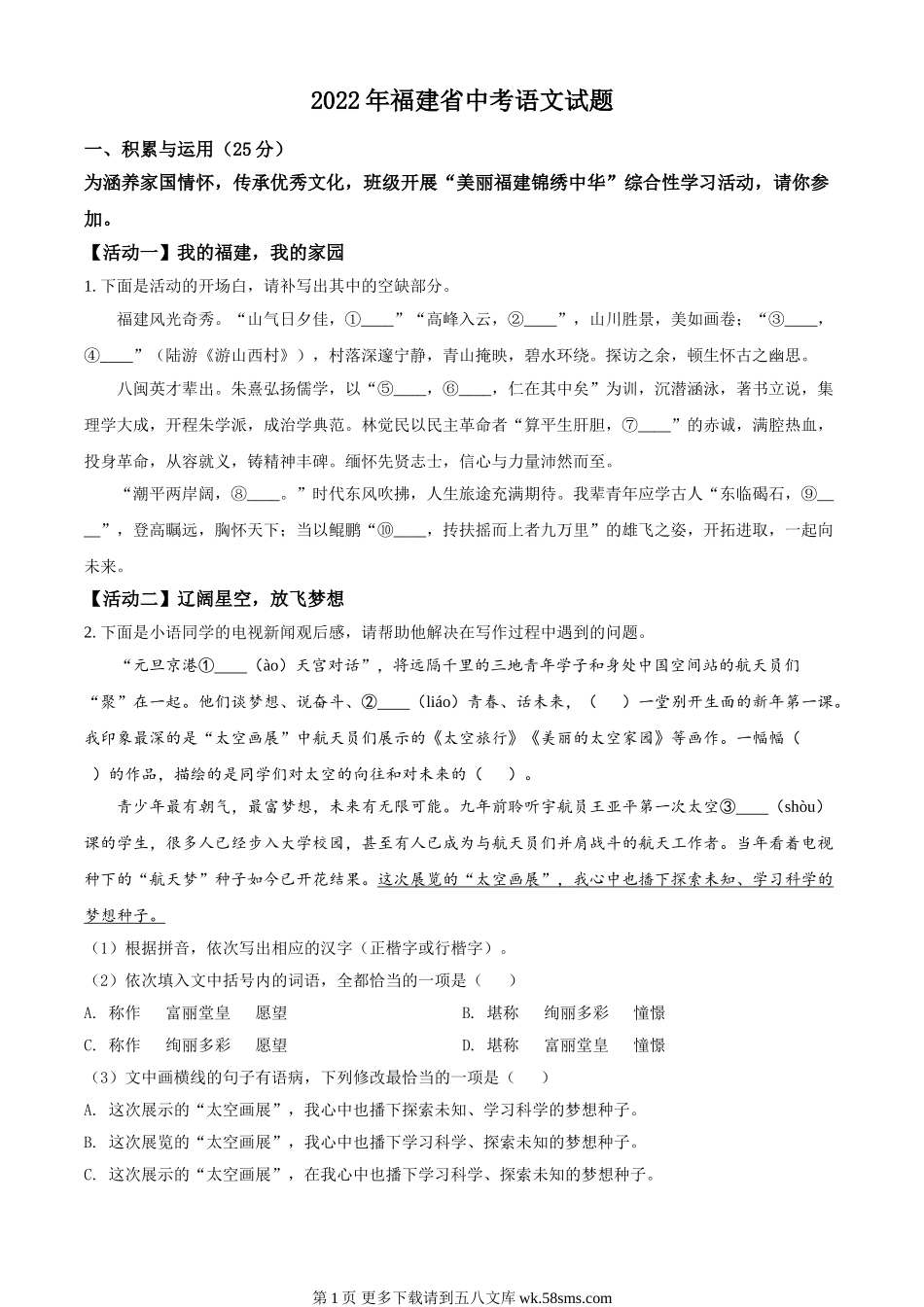 2022年福建省中考语文试题

一、积累与运用（25分）

为涵养家国情怀，传承优秀文化，班级开展“美丽福建锦绣中华”综合性学习活动，请你参加。

【活动一】我的福建，我的家园

1. 下面是活动的开场白，请补写出其中的空缺部分。

福建风光奇秀。“山气日夕佳，①____”“高峰入云，②____”，山川胜景，美如画卷；“③____，④____”（陆游《游山西村》），村落深邃宁静，青山掩映，碧水环绕。探访之余，顿生怀古之幽思。

八闽英才辈出。朱熹弘扬儒学，以“⑤____，⑥____，仁在其中矣”为训，沉潜涵泳，著书立说，集理学大成，开程朱学派，成治学典范。林觉民以民主革命者“算平生肝胆，⑦____”的赤诚，满腔热血，投身革命，从容就义，铸精神丰碑。缅怀先贤志士，信心与力量沛然而至。

“潮平两岸阔，⑧____。”时代东风吹拂，人生旅途充满期待。我辈青年应学古人“东临碣石，⑨____”，登高瞩远，胸怀天下；当以鲲鹏“⑩____，抟扶摇而上者九万里”的雄飞之姿，开拓进取，一起向未来。

【活动二】辽阔星空，放飞梦想

2. 下面是小语同学的电视新闻观后感，请帮助他解决在写作过程中遇到的问题。

“元旦京港①____（ào）天宫对话”，将远隔千里的三地青年学子和身处中国空间站的航天员们“聚”在一起。他们谈梦想、说奋斗、②____（liáo）青春、话未来，（　）一堂别开生面的新年第一课。我印象最深的是“太空画展”中航天员们展示的《太空旅行》《美丽的太空家园》等画作。一幅幅（　）的作品，描绘的是同学们对太空的向往和对未来的（　）。

青少年最有朝气，最富梦想，未来有无限可能。九年前聆听宇航员王亚平第一次太空③____（shòu）课的学生，很多人已经步入大学校园，甚至有人已成为与航天员们并肩战斗的航天工作者。当年看着电视种下的“航天梦”种子如今已开花结果。这次展览的“太空画展”，我心中也播下探索未知、学习科学的梦想种子。

（1）根据拼音，依次写出相应的汉字（正楷字或行楷字）。

（2）依次填入文中括号内的词语，全都恰当的一项是（　）

A. 称作　富丽堂皇　愿望　　B. 堪称　绚丽多彩　憧憬

C. 称作　绚丽多彩　愿望　　D. 堪称　富丽堂皇　憧憬

（3）文中画横线的句子有语病，下列修改最恰当的一项是（　）

A. 这次展示的“太空画展”，我心中也播下探索未知、学习科学的梦想种子。

B. 这次展览的“太空画展”，我心中也播下学习科学、探索未知的梦想种子。

C. 这次展示的“太空画展”，在我心中也播下学习科学、探索未知的梦想种子。

第1页 更多下载请到五八文库 wk.58sms.com